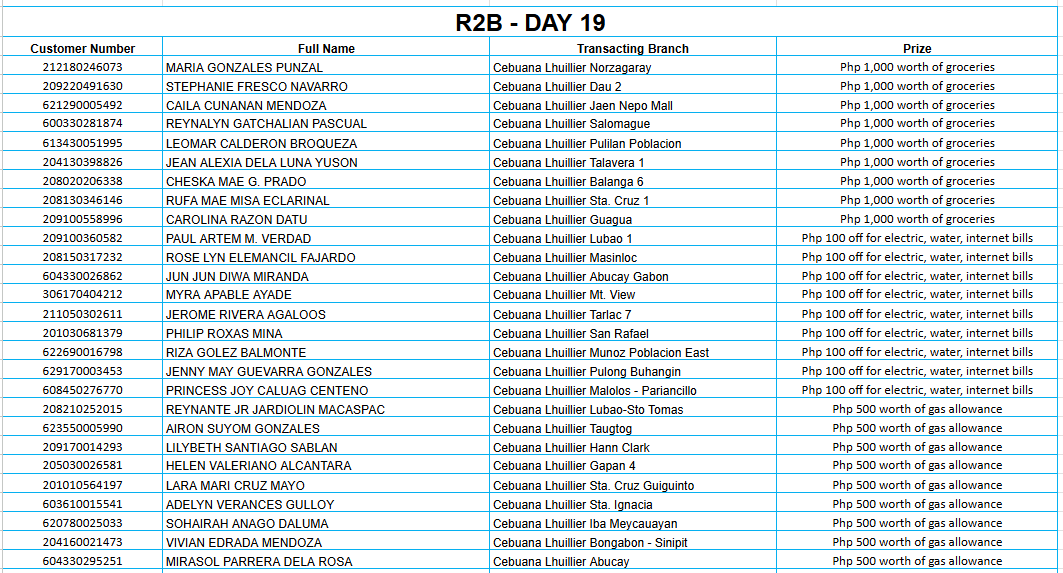 R2B - DAY 19

| Customer Number | Full Name | Transacting Branch | Prize |
|---|---|---|---|
| 212180246073 | MARIA GONZALES PUNZAL | Cebuana Lhuillier Norzagaray | Php 1,000 worth of groceries |
| 209220491630 | STEPHANIE FRESCO NAVARRO | Cebuana Lhuillier Dau 2 | Php 1,000 worth of groceries |
| 621290005492 | CAILA CUNANAN MENDOZA | Cebuana Lhuillier Jaen Nepo Mall | Php 1,000 worth of groceries |
| 600330281874 | REYNALYN GATCHALIAN PASCUAL | Cebuana Lhuillier Salomague | Php 1,000 worth of groceries |
| 613430051995 | LEOMAR CALDERON BROQUEZA | Cebuana Lhuillier Pulilan Poblacion | Php 1,000 worth of groceries |
| 204130398826 | JEAN ALEXIA DELA LUNA YUSON | Cebuana Lhuillier Talavera 1 | Php 1,000 worth of groceries |
| 208020206338 | CHESKA MAE G. PRADO | Cebuana Lhuillier Balanga 6 | Php 1,000 worth of groceries |
| 208130346146 | RUFA MAE MISA ECLARINAL | Cebuana Lhuillier Sta. Cruz 1 | Php 1,000 worth of groceries |
| 209100558996 | CAROLINA RAZON DATU | Cebuana Lhuillier Guagua | Php 1,000 worth of groceries |
| 209100360582 | PAUL ARTEM M. VERDAD | Cebuana Lhuillier Lubao 1 | Php 100 off for electric, water, internet bills |
| 208150317232 | ROSE LYN ELEMANCIL FAJARDO | Cebuana Lhuillier Masinloc | Php 100 off for electric, water, internet bills |
| 604330026862 | JUN JUN DIWA MIRANDA | Cebuana Lhuillier Abucay Gabon | Php 100 off for electric, water, internet bills |
| 306170404212 | MYRA APABLE AYADE | Cebuana Lhuillier Mt. View | Php 100 off for electric, water, internet bills |
| 211050302611 | JEROME RIVERA AGALOOS | Cebuana Lhuillier Tarlac 7 | Php 100 off for electric, water, internet bills |
| 201030681379 | PHILIP ROXAS MINA | Cebuana Lhuillier San Rafael | Php 100 off for electric, water, internet bills |
| 622690016798 | RIZA GOLEZ BALMONTE | Cebuana Lhuillier Munoz Poblacion East | Php 100 off for electric, water, internet bills |
| 629170003453 | JENNY MAY GUEVARRA GONZALES | Cebuana Lhuillier Pulong Buhangin | Php 100 off for electric, water, internet bills |
| 608450276770 | PRINCESS JOY CALUAG CENTENO | Cebuana Lhuillier Malolos - Pariancillo | Php 100 off for electric, water, internet bills |
| 208210252015 | REYNANTE JR JARDIOLIN MACASPAC | Cebuana Lhuillier Lubao-Sto Tomas | Php 500 worth of gas allowance |
| 623550005990 | AIRON SUYOM GONZALES | Cebuana Lhuillier Taugtog | Php 500 worth of gas allowance |
| 209170014293 | LILYBETH SANTIAGO SABLAN | Cebuana Lhuillier Hann Clark | Php 500 worth of gas allowance |
| 205030026581 | HELEN VALERIANO ALCANTARA | Cebuana Lhuillier Gapan 4 | Php 500 worth of gas allowance |
| 201010564197 | LARA MARI CRUZ MAYO | Cebuana Lhuillier Sta. Cruz Guiguinto | Php 500 worth of gas allowance |
| 603610015541 | ADELYN VERANCES GULLOY | Cebuana Lhuillier Sta. Ignacia | Php 500 worth of gas allowance |
| 620780025033 | SOHAIRAH ANAGO DALUMA | Cebuana Lhuillier Iba Meycauayan | Php 500 worth of gas allowance |
| 204160021473 | VIVIAN EDRADA MENDOZA | Cebuana Lhuillier Bongabon - Sinipit | Php 500 worth of gas allowance |
| 604330295251 | MIRASOL PARRERA DELA ROSA | Cebuana Lhuillier Abucay | Php 500 worth of gas allowance |